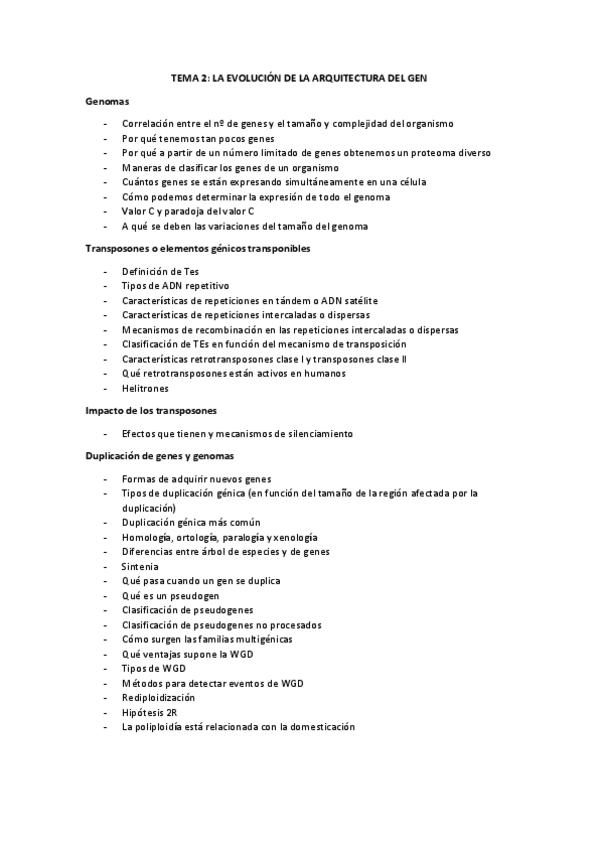 TEMA 2: LA EVOLUCIÓN DE LA ARQUITECTURA DEL GEN

Genomas

- Correlación entre el nº de genes y el tamaño y complejidad del organismo
- Por qué tenemos tan pocos genes
- Por qué a partir de un número limitado de genes obtenemos un proteoma diverso
- Maneras de clasificar los genes de un organismo
- Cuántos genes se están expresando simultáneamente en una célula
- Cómo podemos determinar la expresión de todo el genoma
- Valor C y paradoja del valor C
- A qué se deben las variaciones del tamaño del genoma

Transposones o elementos génicos transponibles

- Definición de Tes
- Tipos de ADN repetitivo
- Características de repeticiones en tándem o ADN satélite
- Características de repeticiones intercaladas o dispersas
- Mecanismos de recombinación en las repeticiones intercaladas o dispersas
- Clasificación de TEs en función del mecanismo de transposición
- Características retrotransposones clase I y transposones clase II
- Qué retrotransposones están activos en humanos
- Helitrones

Impacto de los transposones

- Efectos que tienen y mecanismos de silenciamiento

Duplicación de genes y genomas

- Formas de adquirir nuevos genes
- Tipos de duplicación génica (en función del tamaño de la región afectada por la duplicación)
- Duplicación génica más común
- Homología, ortología, paralogía y xenología
- Diferencias entre árbol de especies y de genes
- Sintenia
- Qué pasa cuando un gen se duplica
- Qué es un pseudogen
- Clasificación de pseudogenes
- Clasificación de pseudogenes no procesados
- Cómo surgen las familias multigénicas
- Qué ventajas supone la WGD
- Tipos de WGD
- Métodos para detectar eventos de WGD
- Rediploidización
- Hipótesis 2R
- La poliploidía está relacionada con la domesticación